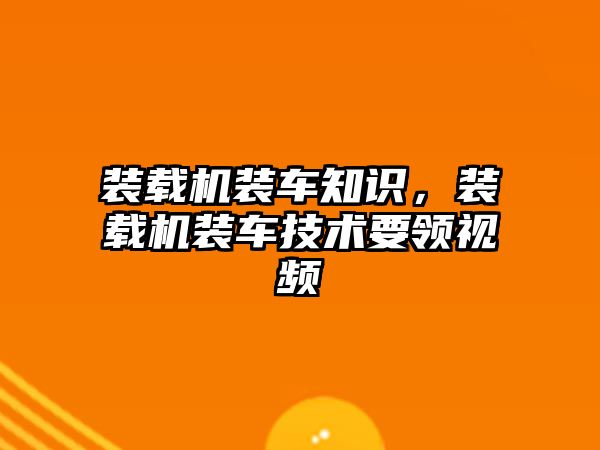 装载机装车知识，装载机装车技术要领视频